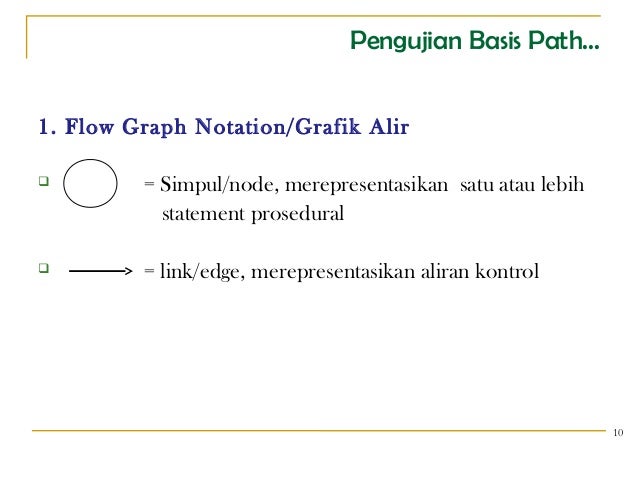 Pengujian Basis Path...

1. Flow Graph Notation/Grafik Alir

= Simpul/node, merepresentasikan satu atau lebih statement prosedural

= link/edge, merepresentasikan aliran kontrol

10